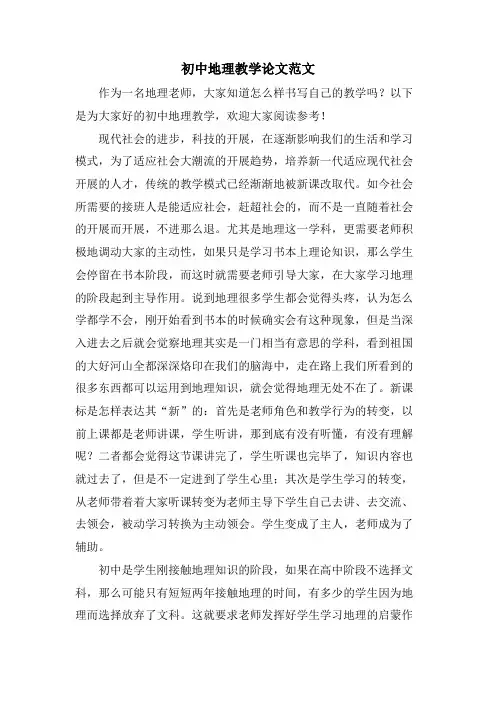 初中地理教学论文范文

作为一名地理老师，大家知道怎么样书写自己的教学吗？以下是为大家好的初中地理教学，欢迎大家阅读参考！

现代社会的进步，科技的开展，在逐渐影响我们的生活和学习模式，为了适应社会大潮流的开展趋势，培养新一代适应现代社会开展的人才，传统的教学模式已经渐渐地被新课改取代。如今社会所需要的接班人是能适应社会，赶超社会的，而不是一直随着社会的开展而开展，不进那么退。尤其是地理这一学科，更需要老师积极地调动大家的主动性，如果只是学习书本上理论知识，那么学生会停留在书本阶段，而这时就需要老师引导大家，在大家学习地理的阶段起到主导作用。说到地理很多学生都会觉得头疼，认为怎么学都学不会，刚开始看到书本的时候确实会有这种现象，但是当深入进去之后就会觉察地理其实是一门相当有意思的学科，看到祖国的大好河山全都深深烙印在我们的脑海中，走在路上我们所看到的很多东西都可以运用到地理知识，就会觉得地理无处不在了。新课标是怎样表达其“新”的：首先是老师角色和教学行为的转变，以前上课都是老师讲课，学生听讲，那到底有没有听懂，有没有理解呢？二者都会觉得这节课讲完了，学生听课也完毕了，知识内容也就过去了，但是不一定进到了学生心里；其次是学生学习的转变，从老师带着大家听课转变为老师主导下学生自己去讲、去交流、去领会，被动学习转换为主动领会。学生变成了主人，老师成为了辅助。

初中是学生刚接触地理知识的阶段，如果在高中阶段不选择文科，那么可能只有短短两年接触地理的时间，有多少的学生因为地理而选择放弃了文科。这就要求老师发挥好学生学习地理的启蒙作